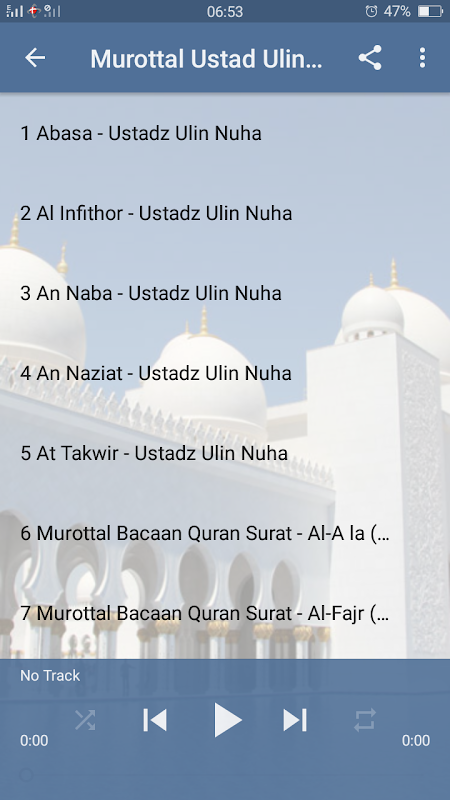 06:53
47%

Murottal Ustad Ulin...

1 Abasa - Ustadz Ulin Nuha

2 Al Infithor - Ustadz Ulin Nuha

3 An Naba - Ustadz Ulin Nuha

4 An Naziat - Ustadz Ulin Nuha

5 At Takwir - Ustadz Ulin Nuha

6 Murottal Bacaan Quran Surat - Al-A la (...

7 Murottal Bacaan Quran Surat - Al-Fajr (...

No Track

0:00

0:00